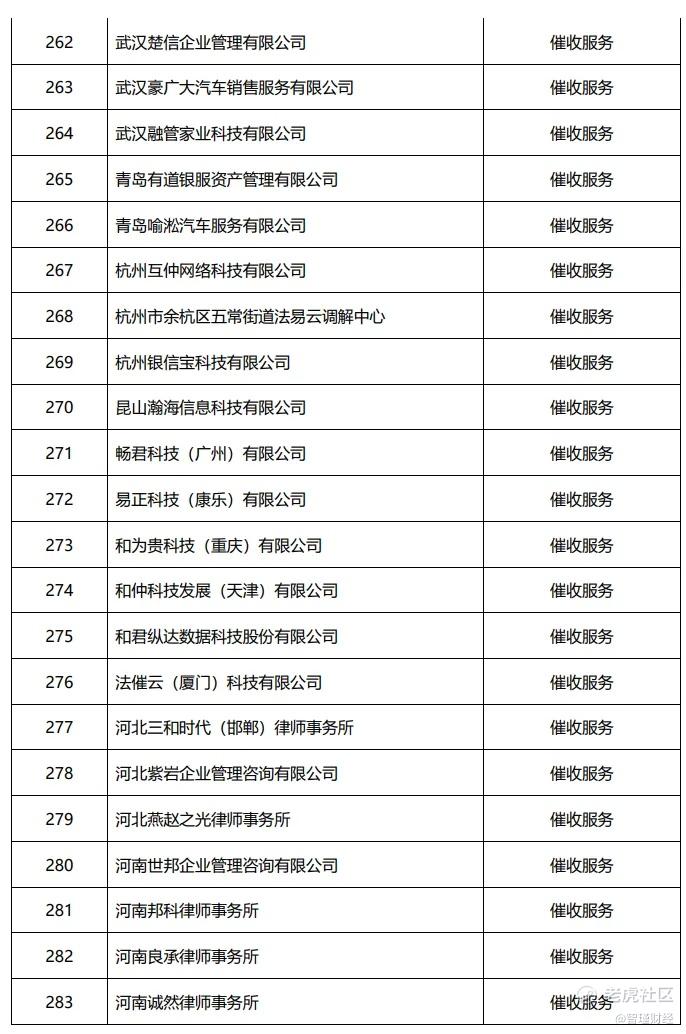 | 262 | 武汉楚信企业管理有限公司 | 催收服务 |
|---|---|---|
| 263 | 武汉豪广大汽车销售服务有限公司 | 催收服务 |
| 264 | 武汉融管家业科技有限公司 | 催收服务 |
| 265 | 青岛有道银服资产管理有限公司 | 催收服务 |
| 266 | 青岛喻淞汽车服务有限公司 | 催收服务 |
| 267 | 杭州互仲网络科技有限公司 | 催收服务 |
| 268 | 杭州市余杭区五常街道法易云调解中心 | 催收服务 |
| 269 | 杭州银信宝科技有限公司 | 催收服务 |
| 270 | 昆山瀚海信息科技有限公司 | 催收服务 |
| 271 | 畅君科技（广州）有限公司 | 催收服务 |
| 272 | 易正科技（康乐）有限公司 | 催收服务 |
| 273 | 和为贵科技（重庆）有限公司 | 催收服务 |
| 274 | 和仲科技发展（天津）有限公司 | 催收服务 |
| 275 | 和君纵达数据科技股份有限公司 | 催收服务 |
| 276 | 法催云（厦门）科技有限公司 | 催收服务 |
| 277 | 河北三和时代（邯郸）律师事务所 | 催收服务 |
| 278 | 河北紫岩企业管理咨询有限公司 | 催收服务 |
| 279 | 河北燕赵之光律师事务所 | 催收服务 |
| 280 | 河南世邦企业管理咨询有限公司 | 催收服务 |
| 281 | 河南邦科律师事务所 | 催收服务 |
| 282 | 河南良承律师事务所 | 催收服务 |
| 283 | 河南诚然律师事务所 | 催收服务 |

老虎社区
@智通财经